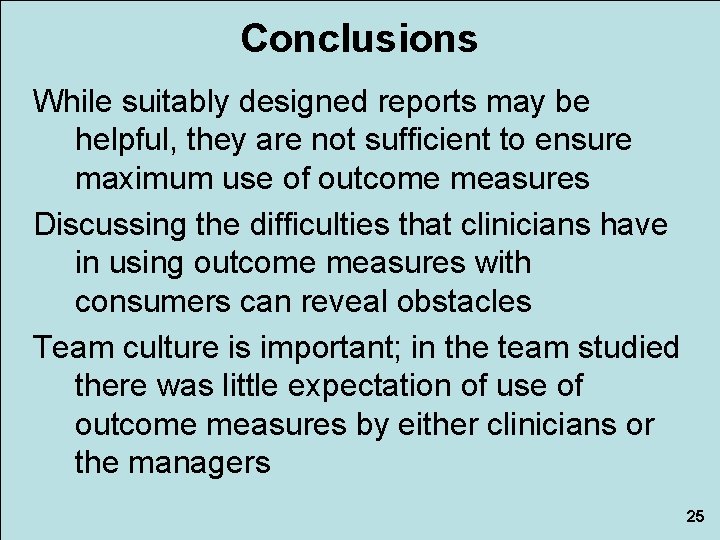 Conclusions

While suitably designed reports may be helpful, they are not sufficient to ensure maximum use of outcome measures

Discussing the difficulties that clinicians have in using outcome measures with consumers can reveal obstacles

Team culture is important; in the team studied there was little expectation of use of outcome measures by either clinicians or the managers

25